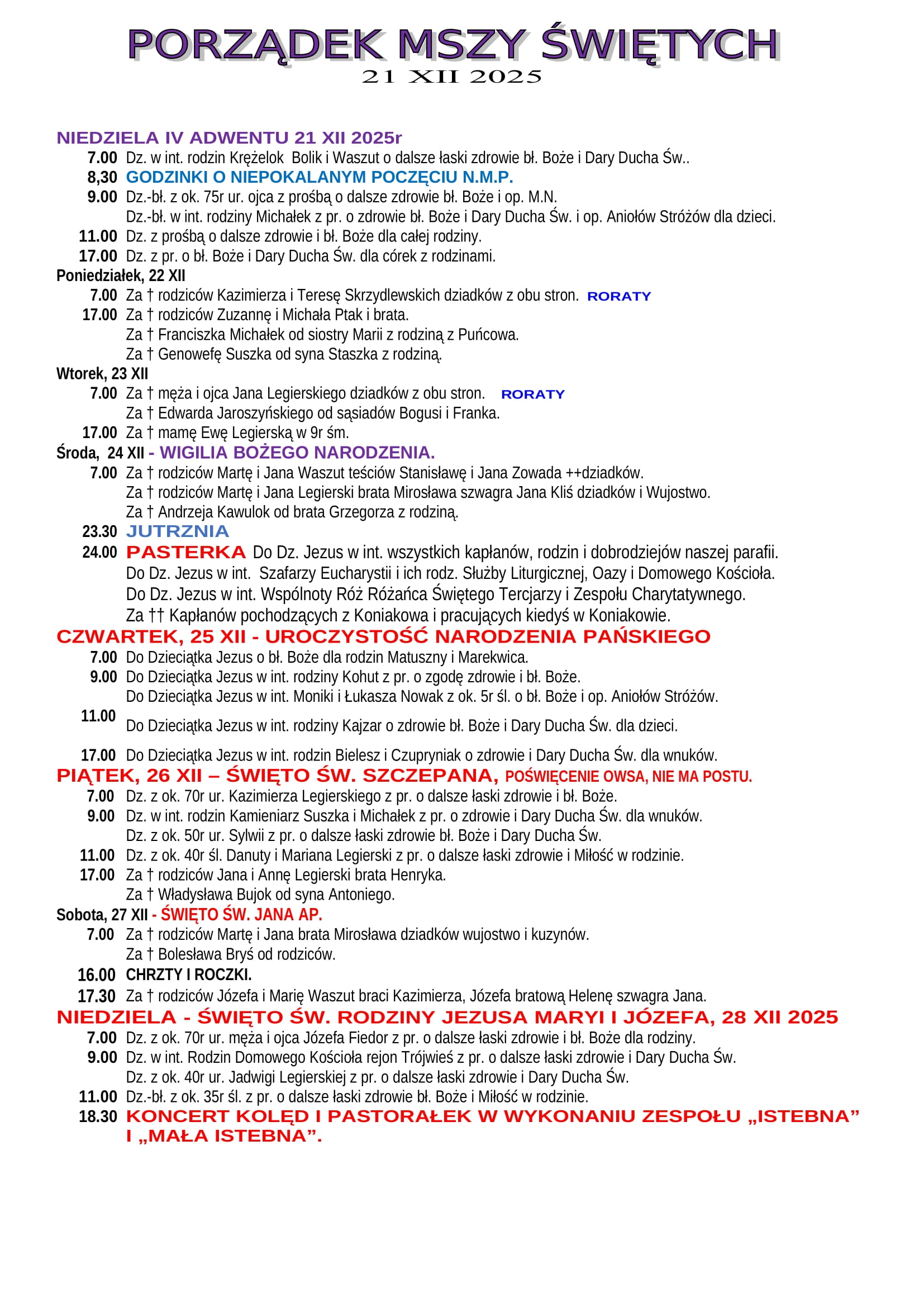 PORZĄDEK MSZY ŚWIĘTYCH
21 XII 2025

NIEDZIELA IV ADWENTU 21 XII 2025r
7.00 Dz. w int. rodzin Krężelok Bolik i Waszut o dalsze łaski zdrowie bł. Boże i Dary Ducha Św..
8,30 GODZINKI O NIEPOKALANYM POCZĘCIU N.M.P.
9.00 Dz.-bł. z ok. 75r ur. ojca z prośbą o dalsze zdrowie bł. Boże i op. M.N.
Dz.-bł. w int. rodziny Michałek z pr. o zdrowie bł. Boże i Dary Ducha Św. i op. Aniołów Stróżów dla dzieci.
11.00 Dz. z prośbą o dalsze zdrowie i bł. Boże dla całej rodziny.
17.00 Dz. z pr. o bł. Boże i Dary Ducha Św. dla córek z rodzinami.
Poniedziałek, 22 XII
7.00 Za † rodziców Kazimierza i Teresę Skrzydlewskich dziadków z obu stron. RORATY
17.00 Za † rodziców Zuzannę i Michała Ptak i brata.
Za † Franciszka Michałek od siostry Marii z rodziną z Puńcowa.
Za † Genowefę Suszka od syna Staszka z rodziną.
Wtorek, 23 XII
7.00 Za † męża i ojca Jana Legierskiego dziadków z obu stron. RORATY
Za † Edwarda Jaroszyńskiego od sąsiadów Bogusi i Franka.
17.00 Za † mamę Ewę Legierską w 9r śm.
Środa, 24 XII - WIGILIA BOŻEGO NARODZENIA.
7.00 Za † rodziców Martę i Jana Waszut teściów Stanisławę i Jana Zowada ++dziadków.
Za † rodziców Martę i Jana Legierski brata Mirosława szwagra Jana Kliś dziadków i Wujostwo.
Za † Andrzeja Kawulok od brata Grzegorza z rodziną.
23.30 JUTRZNIA
24.00 PASTERKA Do Dz. Jezus w int. wszystkich kapłanów, rodzin i dobrodziejów naszej parafii.
Do Dz. Jezus w int. Szafarzy Eucharystii i ich rodz. Służby Liturgicznej, Oazy i Domowego Kościoła.
Do Dz. Jezus w int. Wspólnoty Róż Różańca Świętego Tercjarzy i Zespołu Charytatywnego.
Za †† Kapłanów pochodzących z Koniakowa i pracujących kiedyś w Koniakowie.
CZWARTEK, 25 XII - UROCZYSTOŚĆ NARODZENIA PAŃSKIEGO
7.00 Do Dzieciątka Jezus o bł. Boże dla rodzin Matuszny i Marekwica.
9.00 Do Dzieciątka Jezus w int. rodziny Kohut z pr. o zgodę zdrowie i bł. Boże.
Do Dzieciątka Jezus w int. Moniki i Łukasza Nowak z ok. 5r śl. o bł. Boże i op. Aniołów Stróżów.
11.00 Do Dzieciątka Jezus w int. rodziny Kajzar o zdrowie bł. Boże i Dary Ducha Św. dla dzieci.
17.00 Do Dzieciątka Jezus w int. rodzin Bielesz i Czupryniak o zdrowie i Dary Ducha Św. dla wnuków.
PIĄTEK, 26 XII – ŚWIĘTO ŚW. SZCZEPANA, POŚWIĘCENIE OWSA, NIE MA POSTU.
7.00 Dz. z ok. 70r ur. Kazimierza Legierskiego z pr. o dalsze łaski zdrowie i bł. Boże.
9.00 Dz. w int. rodzin Kamieniarz Suszka i Michałek z pr. o zdrowie i Dary Ducha Św. dla wnuków.
Dz. z ok. 50r ur. Sylwii z pr. o dalsze łaski zdrowie bł. Boże i Dary Ducha Św.
11.00 Dz. z ok. 40r śl. Danuty i Mariana Legierski z pr. o dalsze łaski zdrowie i Miłość w rodzinie.
17.00 Za † rodziców Jana i Annę Legierski brata Henryka.
Za † Władysława Bujok od syna Antoniego.
Sobota, 27 XII - ŚWIĘTO ŚW. JANA AP.
7.00 Za † rodziców Martę i Jana brata Mirosława dziadków wujostwo i kuzynów.
Za † Bolesława Bryś od rodziców.
16.00 CHRZTY I ROCZKI.
17.30 Za † rodziców Józefa i Marię Waszut braci Kazimierza, Józefa bratową Helenę szwagra Jana.
NIEDZIELA - ŚWIĘTO ŚW. RODZINY JEZUSA MARYI I JÓZEFA, 28 XII 2025
7.00 Dz. z ok. 70r ur. męża i ojca Józefa Fiedor z pr. o dalsze łaski zdrowie i bł. Boże dla rodziny.
9.00 Dz. w int. Rodzin Domowego Kościoła rejon Trójwieś z pr. o dalsze łaski zdrowie i Dary Ducha Św.
Dz. z ok. 40r ur. Jadwigi Legierskiej z pr. o dalsze łaski zdrowie i Dary Ducha Św.
11.00 Dz.-bł. z ok. 35r śl. z pr. o dalsze łaski zdrowie bł. Boże i Miłość w rodzinie.
18.30 KONCERT KOLĘD I PASTORAŁEK W WYKONANIU ZESPOŁU „ISTEBNA” I „MAŁA ISTEBNA”.